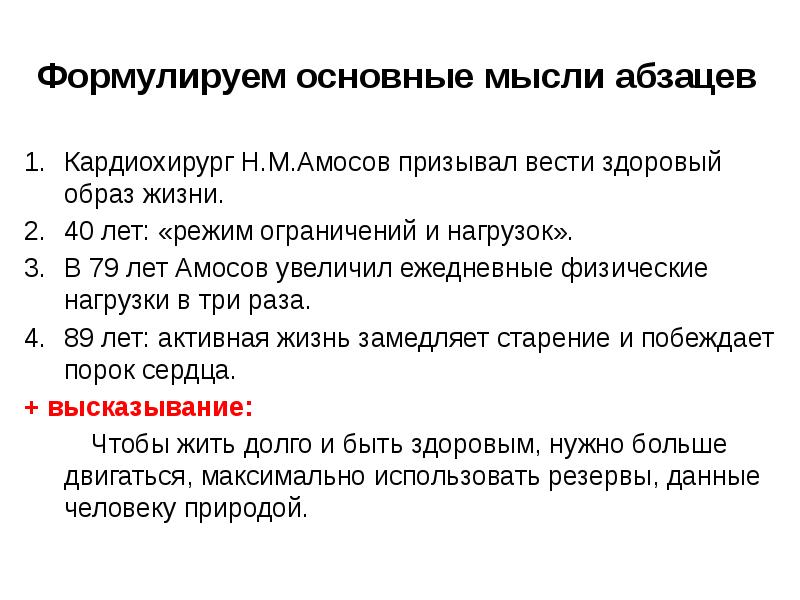 Формулируем основные мысли абзацев

1. Кардиохирург Н.М.Амосов призывал вести здоровый образ жизни.
2. 40 лет: «режим ограничений и нагрузок».
3. В 79 лет Амосов увеличил ежедневные физические нагрузки в три раза.
4. 89 лет: активная жизнь замедляет старение и побеждает порок сердца.

+ высказывание:

Чтобы жить долго и быть здоровым, нужно больше двигаться, максимально использовать резервы, данные человеку природой.